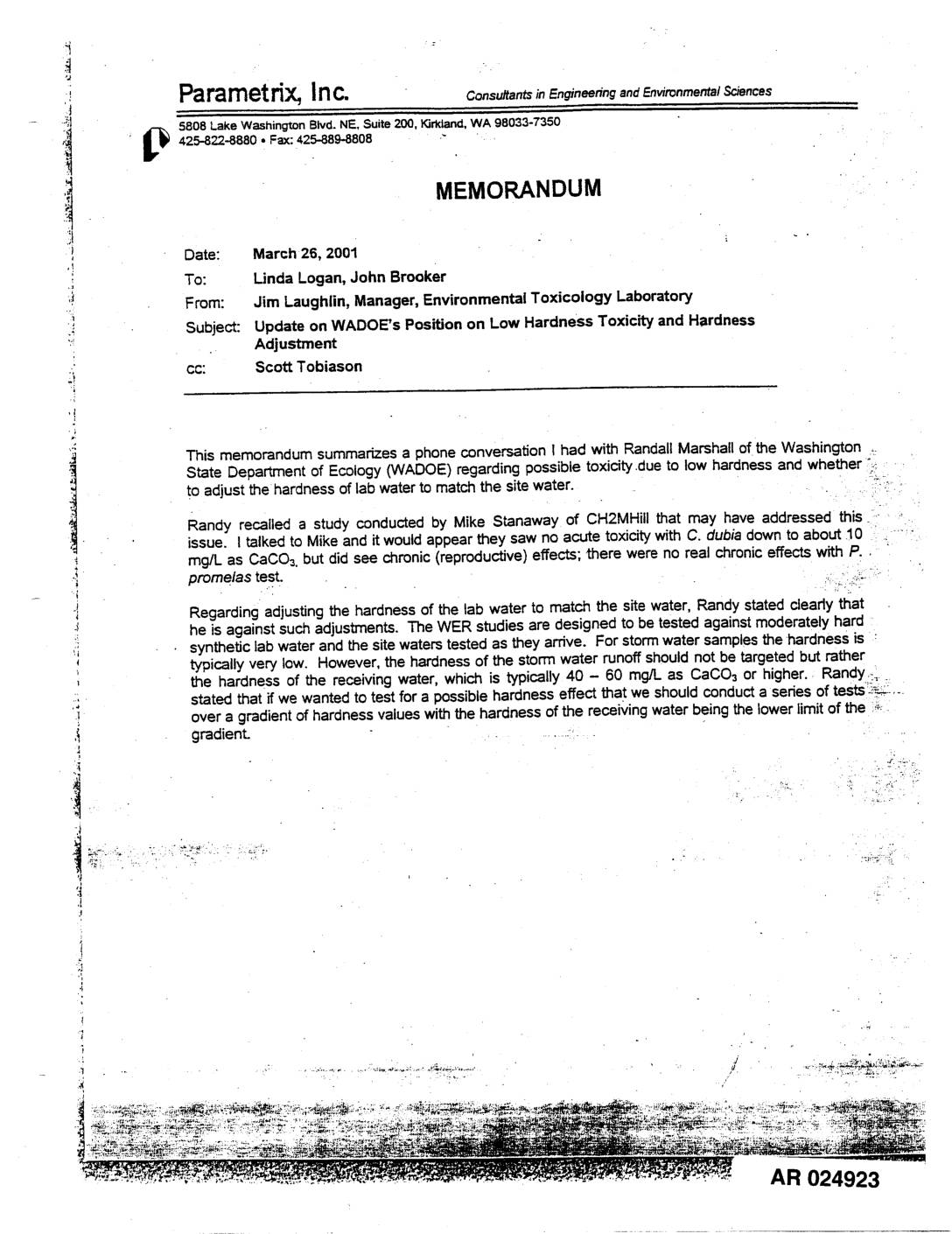 Parametrix, Inc. Consultants in Engineering and Environmental Sciences

5808 Lake Washington Blvd. NE, Suite 200, Kirkland, WA 98033-7350
425-822-8880 • Fax: 425-889-8808

MEMORANDUM

Date: March 26, 2001
To: Linda Logan, John Brooker
From: Jim Laughlin, Manager, Environmental Toxicology Laboratory
Subject: Update on WADOE's Position on Low Hardness Toxicity and Hardness Adjustment
cc: Scott Tobiason

This memorandum summarizes a phone conversation I had with Randall Marshall of the Washington State Department of Ecology (WADOE) regarding possible toxicity due to low hardness and whether to adjust the hardness of lab water to match the site water.

Randy recalled a study conducted by Mike Stanaway of CH2MHill that may have addressed this issue. I talked to Mike and it would appear they saw no acute toxicity with C. dubia down to about 10 mg/L as $CaCO_3$, but did see chronic (reproductive) effects; there were no real chronic effects with P. promelas test.

Regarding adjusting the hardness of the lab water to match the site water, Randy stated clearly that he is against such adjustments. The WER studies are designed to be tested against moderately hard synthetic lab water and the site waters tested as they arrive. For storm water samples the hardness is typically very low. However, the hardness of the storm water runoff should not be targeted but rather the hardness of the receiving water, which is typically 40 – 60 mg/L as $CaCO_3$ or higher. Randy stated that if we wanted to test for a possible hardness effect that we should conduct a series of tests over a gradient of hardness values with the hardness of the receiving water being the lower limit of the gradient.

AR 024923